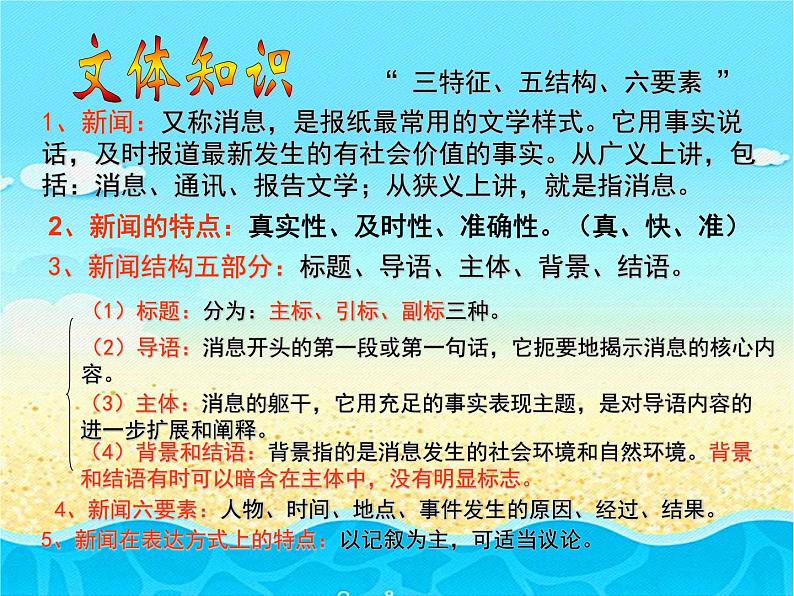 文体知识 “ 三特征、五结构、六要素 ”

1、新闻：又称消息，是报纸最常用的文学样式。它用事实说话，及时报道最新发生的有社会价值的事实。从广义上讲，包括：消息、通讯、报告文学；从狭义上讲，就是指消息。

2、新闻的特点：真实性、及时性、准确性。（真、快、准）

3、新闻结构五部分：标题、导语、主体、背景、结语。

（1）标题：分为：主标、引标、副标三种。

（2）导语：消息开头的第一段或第一句话，它扼要地揭示消息的核心内容。

（3）主体：消息的躯干，它用充足的事实表现主题，是对导语内容的进一步扩展和阐释。

（4）背景和结语：背景指的是消息发生的社会环境和自然环境。背景和结语有时可以暗含在主体中，没有明显标志。

4、新闻六要素：人物、时间、地点、事件发生的原因、经过、结果。

5、新闻在表达方式上的特点：以记叙为主，可适当议论。